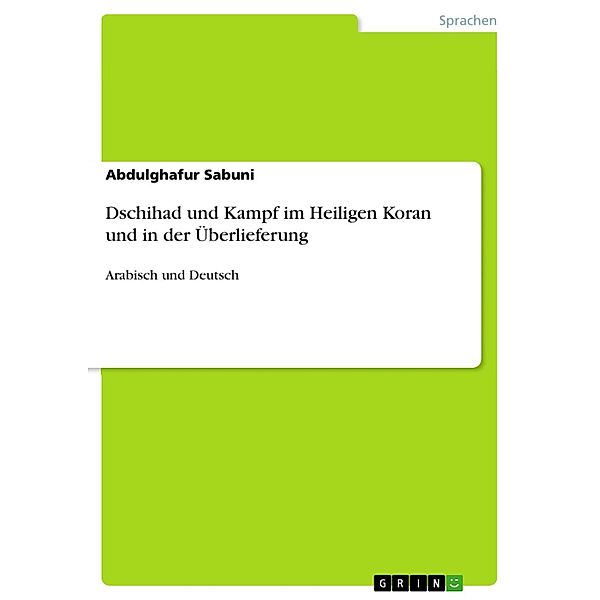 Sprachen

Abdulghafur Sabuni

Dschihad und Kampf im Heiligen Koran und in der Überlieferung

Arabisch und Deutsch

GRIN